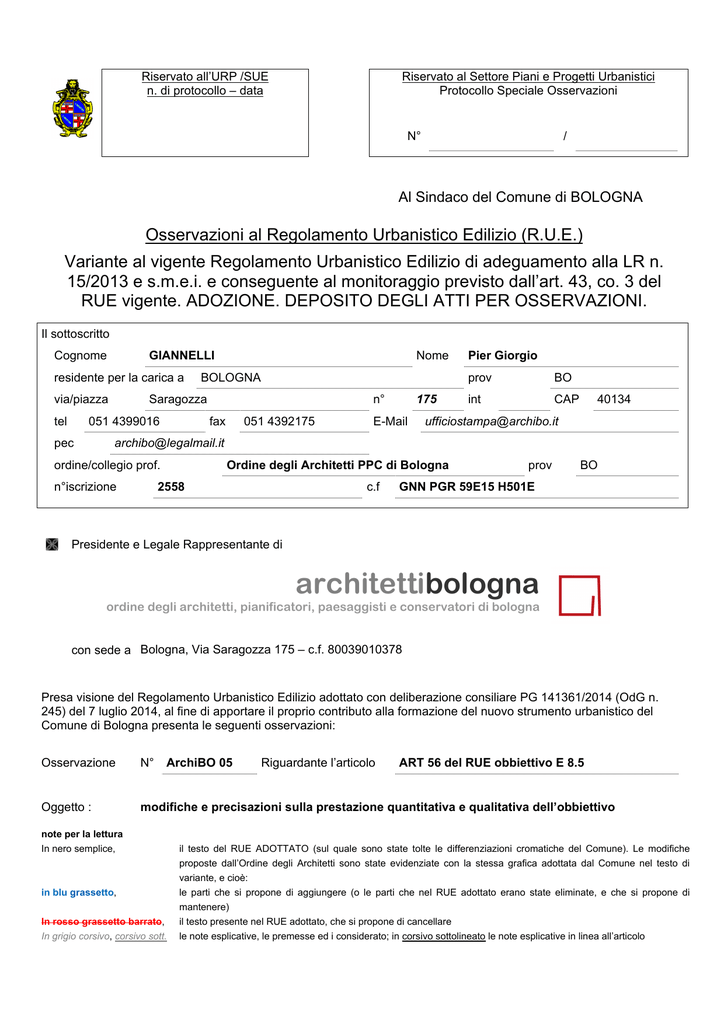 Riservato all'URP /SUE
n. di protocollo – data

Riservato al Settore Piani e Progetti Urbanistici
Protocollo Speciale Osservazioni

N° /

Al Sindaco del Comune di BOLOGNA

Osservazioni al Regolamento Urbanistico Edilizio (R.U.E.)

Variante al vigente Regolamento Urbanistico Edilizio di adeguamento alla LR n. 15/2013 e s.m.e.i. e conseguente al monitoraggio previsto dall'art. 43, co. 3 del RUE vigente. ADOZIONE. DEPOSITO DEGLI ATTI PER OSSERVAZIONI.

Il sottoscritto

Cognome GIANNELLI Nome Pier Giorgio

residente per la carica a BOLOGNA prov BO

via/piazza Saragozza n° 175 int CAP 40134

tel 051 4399016 fax 051 4392175 E-Mail ufficiostampa@archibo.it

pec archibo@legalmail.it

ordine/collegio prof. Ordine degli Architetti PPC di Bologna prov BO

n°iscrizione 2558 c.f GNN PGR 59E15 H501E

Presidente e Legale Rappresentante di

architettibologna
ordine degli architetti, pianificatori, paesaggisti e conservatori di bologna

con sede a Bologna, Via Saragozza 175 – c.f. 80039010378

Presa visione del Regolamento Urbanistico Edilizio adottato con deliberazione consiliare PG 141361/2014 (OdG n. 245) del 7 luglio 2014, al fine di apportare il proprio contributo alla formazione del nuovo strumento urbanistico del Comune di Bologna presenta le seguenti osservazioni:

Osservazione N° ArchiBO 05 Riguardante l'articolo ART 56 del RUE obbiettivo E 8.5

Oggetto : modifiche e precisazioni sulla prestazione quantitativa e qualitativa dell'obbiettivo

note per la lettura
In nero semplice, il testo del RUE ADOTTATO (sul quale sono state tolte le differenziazioni cromatiche del Comune). Le modifiche proposte dall'Ordine degli Architetti sono state evidenziate con la stessa grafica adottata dal Comune nel testo di variante, e cioè:
in blu grassetto, le parti che si propone di aggiungere (o le parti che nel RUE adottato erano state eliminate, e che si propone di mantenere)
In rosso grassetto barrato, il testo presente nel RUE adottato, che si propone di cancellare
In grigio corsivo, corsivo sott. le note esplicative, le premesse ed i considerato; in corsivo sottolineato le note esplicative in linea all'articolo